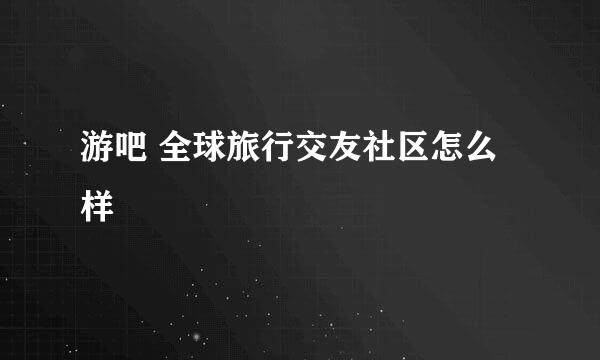 游吧 全球旅行交友社区怎么样